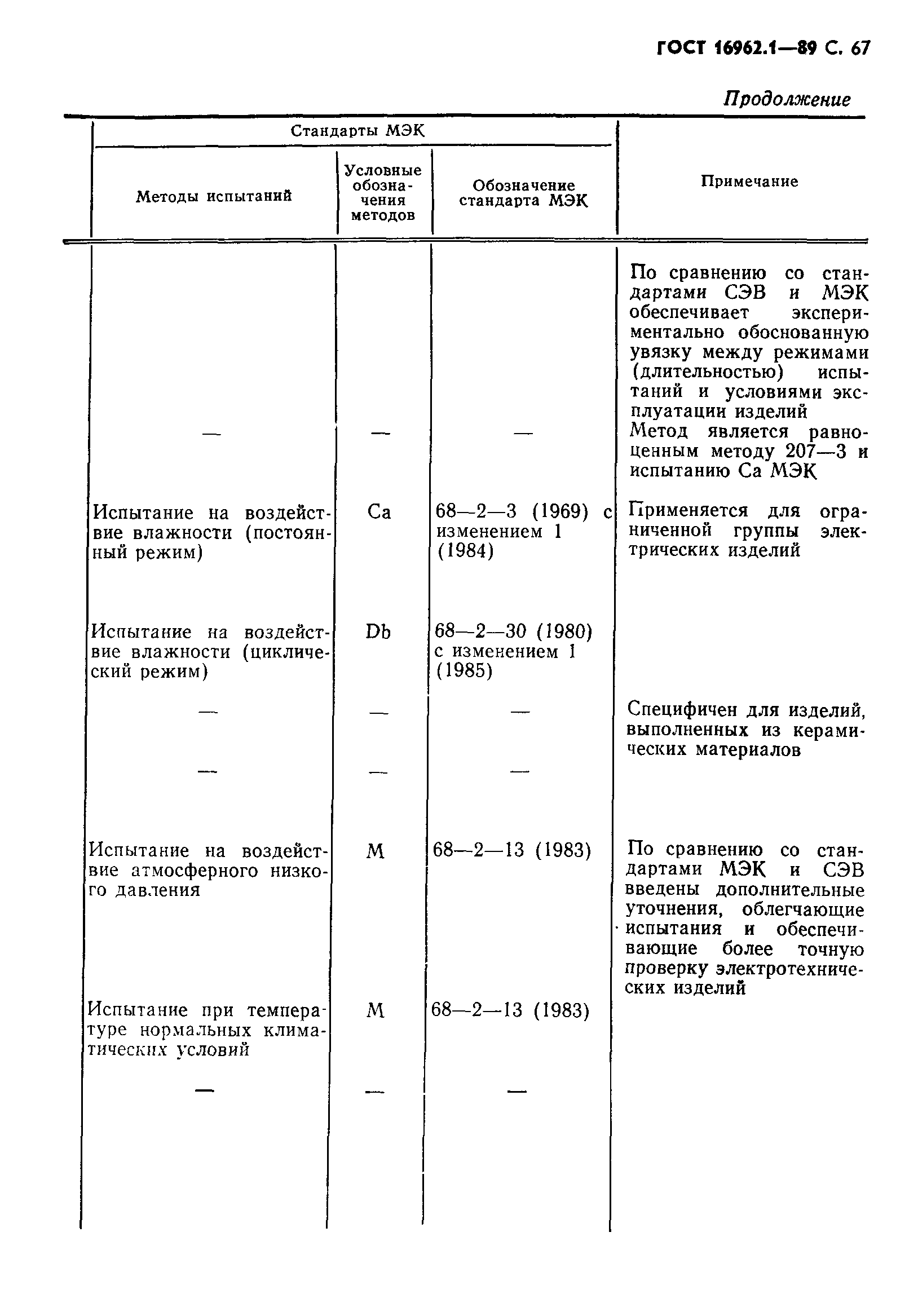 ГОСТ 16962.1—89 С. 67

Продолжение

| Стандарты МЭК | | | Примечание |
|---|---|---|---|
| Методы испытаний | Условные обозначения методов | Обозначение стандарта МЭК | |
| — | — | — | По сравнению со стандартами СЭВ и МЭК обеспечивает экспериментально обоснованную увязку между режимами (длительностью) испытаний и условиями эксплуатации изделий Метод является равноценным методу 207—3 и испытанию Ca МЭК |
| Испытание на воздействие влажности (постоянный режим) | Ca | 68—2—3 (1969) с изменением 1 (1984) | Применяется для ограниченной группы электрических изделий |
| Испытание на воздействие влажности (циклический режим) | Db | 68—2—30 (1980) с изменением 1 (1985) | |
| — | — | — | Специфичен для изделий, выполненных из керамических материалов |
| — | — | — | |
| Испытание на воздействие атмосферного низкого давления | M | 68—2—13 (1983) | По сравнению со стандартами МЭК и СЭВ введены дополнительные уточнения, облегчающие испытания и обеспечивающие более точную проверку электротехнических изделий |
| Испытание при температуре нормальных климатических условий | M | 68—2—13 (1983) | |
| — | — | — | |